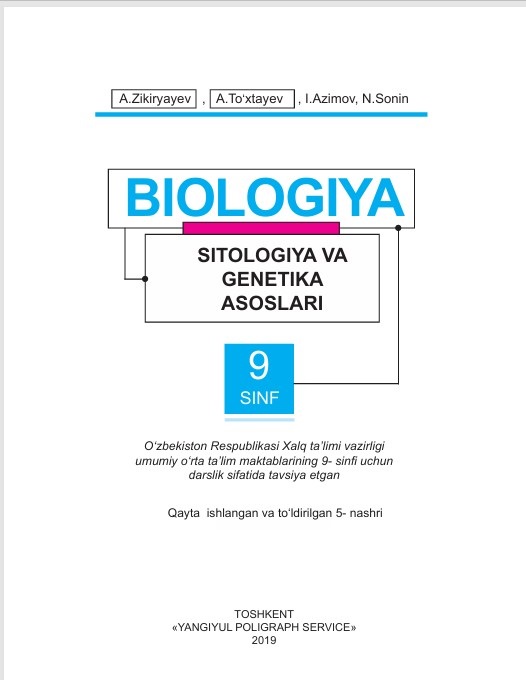 A.Zikiryayev , A.To‘xtayev , I.Azimov, N.Sonin

BIOLOGIYA

SITOLOGIYA VA GENETIKA ASOSLARI

9 SINF

O‘zbekiston Respublikasi Xalq ta’limi vazirligi umumiy o‘rta ta’lim maktablarining 9- sinfi uchun darslik sifatida tavsiya etgan

Qayta ishlangan va to‘ldirilgan 5- nashri

TOSHKENT
«YANGIYUL POLIGRAPH SERVICE»
2019